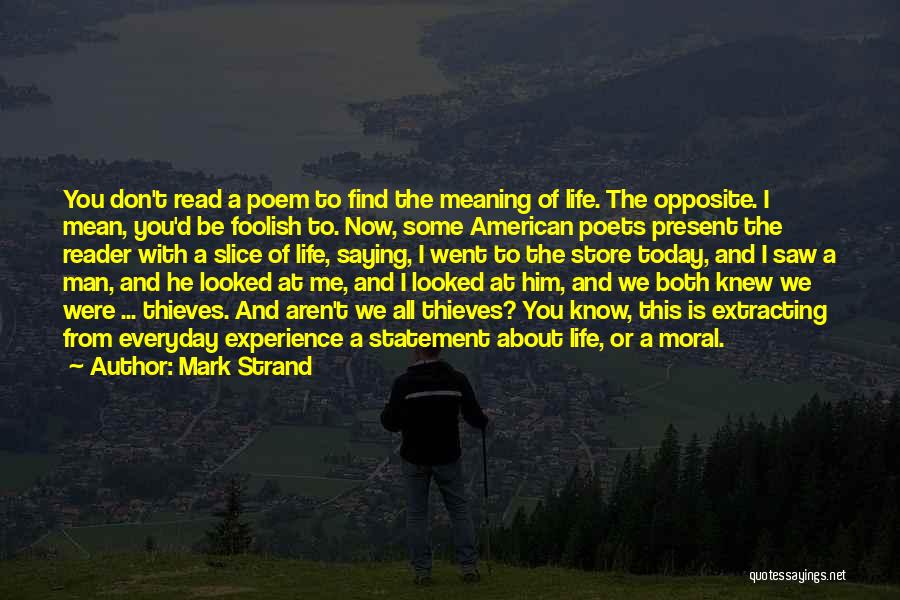 You don't read a poem to find the meaning of life. The opposite. I mean, you'd be foolish to. Now, some American poets present the reader with a slice of life, saying, I went to the store today, and I saw a man, and he looked at me, and I looked at him, and we both knew we were ... thieves. And aren't we all thieves? You know, this is extracting from everyday experience a statement about life, or a moral.

Author: Mark Strand

quotessayings.net